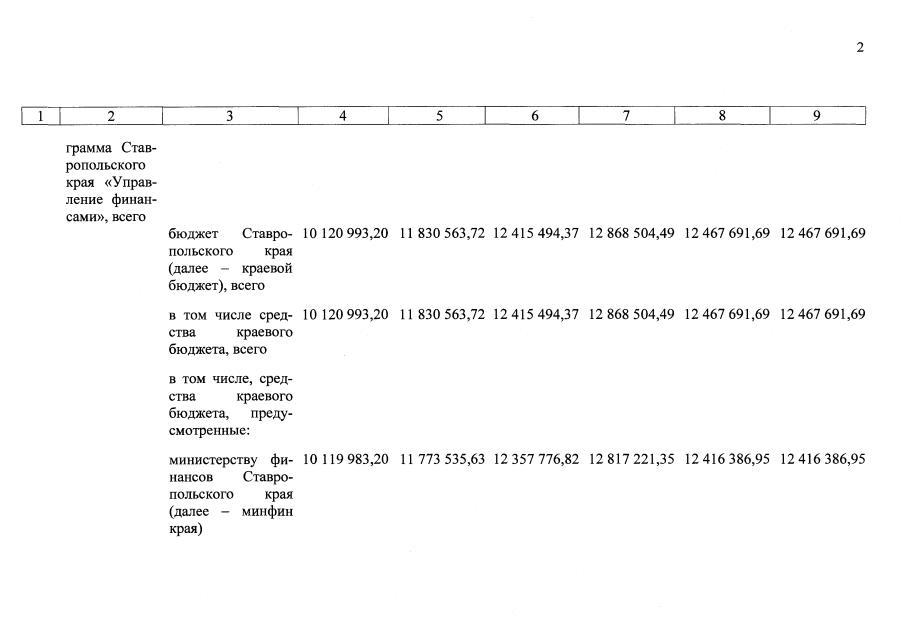 2

| 1 | 2 | 3 | 4 | 5 | 6 | 7 | 8 | 9 |
|---|---|---|---|---|---|---|---|---|
| | грамма Ставропольского края «Управление финансами», всего | | | | | | | |
| | | бюджет Ставропольского края (далее – краевой бюджет), всего | 10 120 993,20 | 11 830 563,72 | 12 415 494,37 | 12 868 504,49 | 12 467 691,69 | 12 467 691,69 |
| | | в том числе средства краевого бюджета, всего | 10 120 993,20 | 11 830 563,72 | 12 415 494,37 | 12 868 504,49 | 12 467 691,69 | 12 467 691,69 |
| | | в том числе, средства краевого бюджета, предусмотренные: | | | | | | |
| | | министерству финансов Ставропольского края (далее – минфин края) | 10 119 983,20 | 11 773 535,63 | 12 357 776,82 | 12 817 221,35 | 12 416 386,95 | 12 416 386,95 |